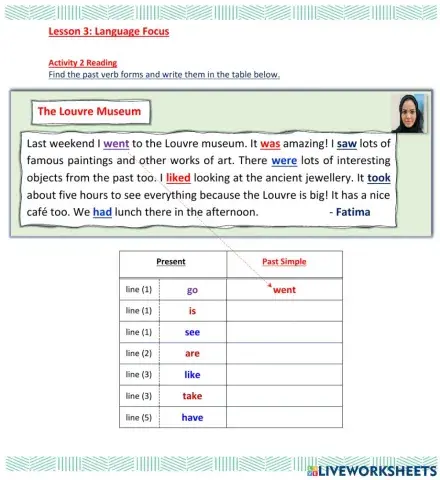 Lesson 3: Language Focus

Activity 2 Reading
Find the past verb forms and write them in the table below.

The Louvre Museum

Last weekend I went to the Louvre museum. It was amazing! I saw lots of famous paintings and other works of art. There were lots of interesting objects from the past too. I liked looking at the ancient jewellery. It took about five hours to see everything because the Louvre is big! It has a nice café too. We had lunch there in the afternoon. - Fatima

| Present | | Past Simple |
|---|---|---|
| line (1) | go | went |
| line (1) | is | |
| line (1) | see | |
| line (2) | are | |
| line (3) | like | |
| line (3) | take | |
| line (5) | have | |

LIVEWORKSHEETS